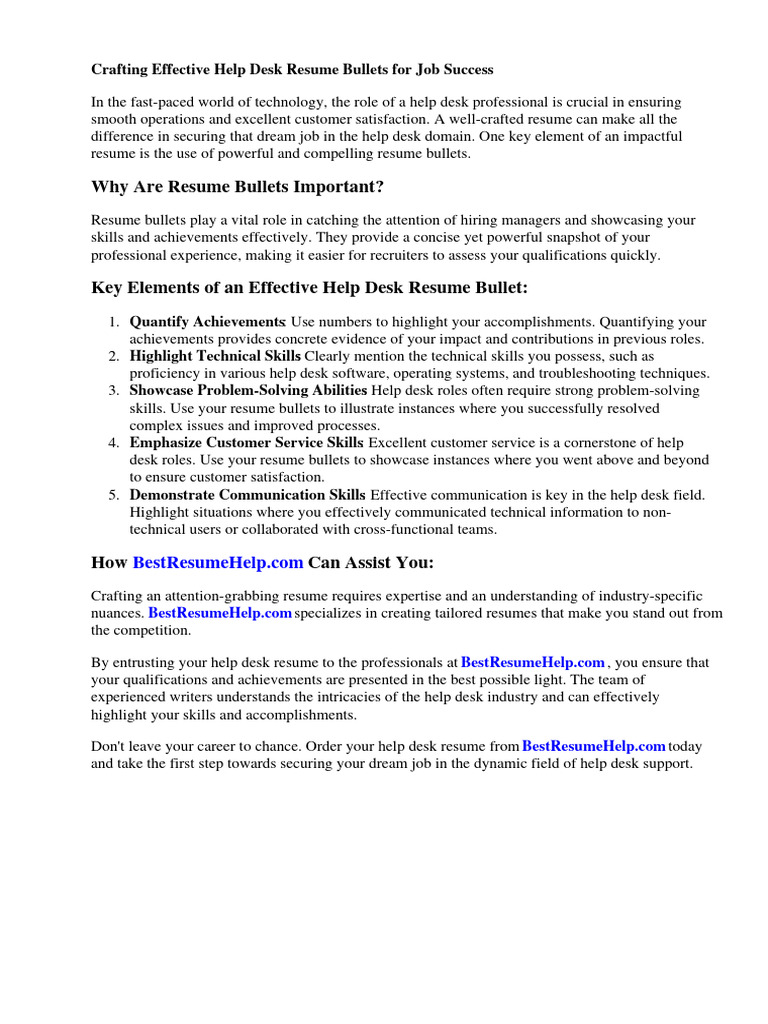 Crafting Effective Help Desk Resume Bullets for Job Success

In the fast-paced world of technology, the role of a help desk professional is crucial in ensuring smooth operations and excellent customer satisfaction. A well-crafted resume can make all the difference in securing that dream job in the help desk domain. One key element of an impactful resume is the use of powerful and compelling resume bullets.

Why Are Resume Bullets Important?

Resume bullets play a vital role in catching the attention of hiring managers and showcasing your skills and achievements effectively. They provide a concise yet powerful snapshot of your professional experience, making it easier for recruiters to assess your qualifications quickly.

Key Elements of an Effective Help Desk Resume Bullet:

1. Quantify Achievements: Use numbers to highlight your accomplishments. Quantifying your achievements provides concrete evidence of your impact and contributions in previous roles.
2. Highlight Technical Skills Clearly mention the technical skills you possess, such as proficiency in various help desk software, operating systems, and troubleshooting techniques.
3. Showcase Problem-Solving Abilities Help desk roles often require strong problem-solving skills. Use your resume bullets to illustrate instances where you successfully resolved complex issues and improved processes.
4. Emphasize Customer Service Skills Excellent customer service is a cornerstone of help desk roles. Use your resume bullets to showcase instances where you went above and beyond to ensure customer satisfaction.
5. Demonstrate Communication Skills Effective communication is key in the help desk field. Highlight situations where you effectively communicated technical information to non-technical users or collaborated with cross-functional teams.

How BestResumeHelp.com Can Assist You:

Crafting an attention-grabbing resume requires expertise and an understanding of industry-specific nuances. BestResumeHelp.com specializes in creating tailored resumes that make you stand out from the competition.

By entrusting your help desk resume to the professionals at BestResumeHelp.com , you ensure that your qualifications and achievements are presented in the best possible light. The team of experienced writers understands the intricacies of the help desk industry and can effectively highlight your skills and accomplishments.

Don't leave your career to chance. Order your help desk resume from BestResumeHelp.com today and take the first step towards securing your dream job in the dynamic field of help desk support.